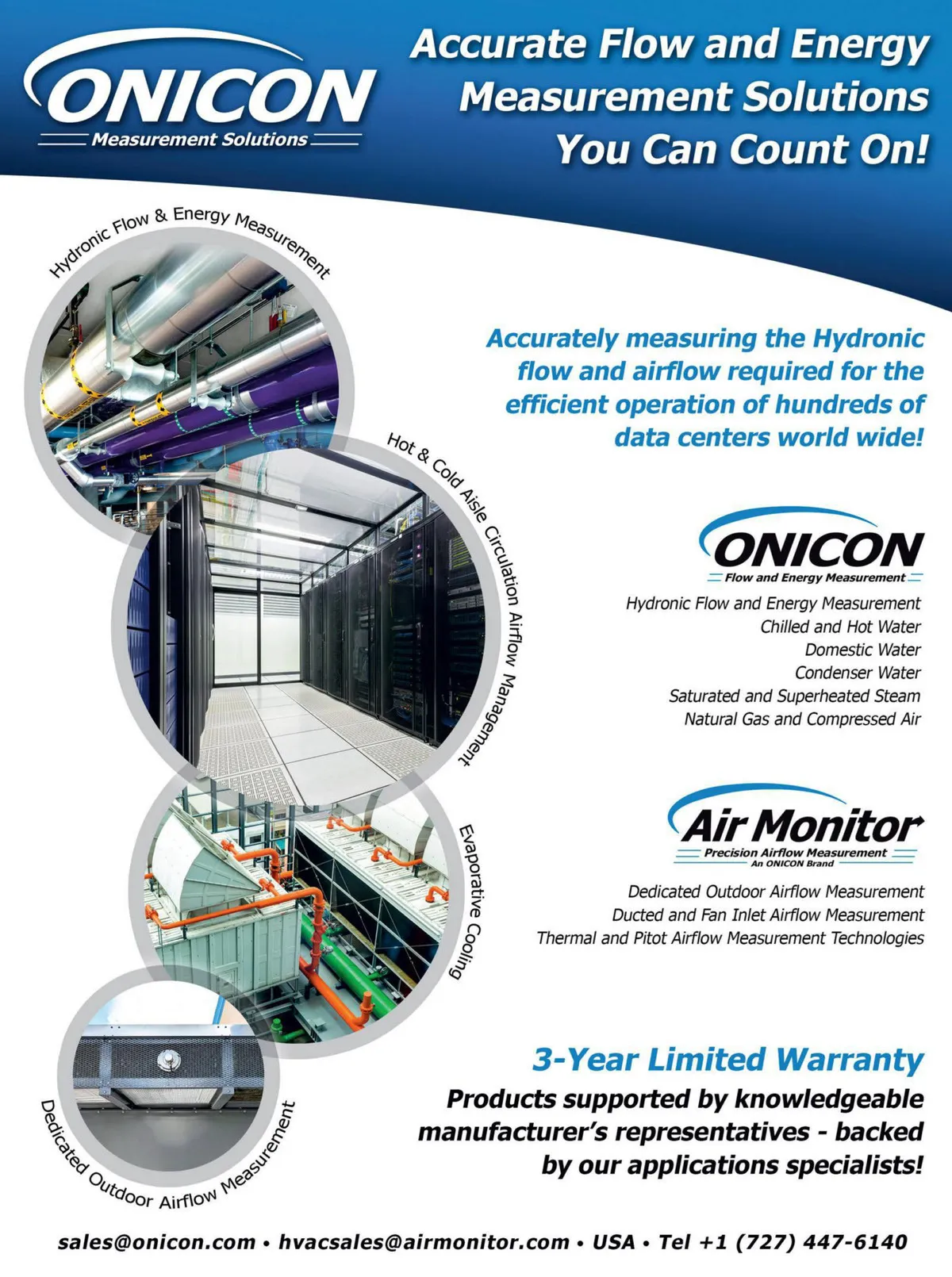 ONICON
Measurement Solutions

Accurate Flow and Energy Measurement Solutions You Can Count On!

Hydronic Flow & Energy Measurement

Hot & Cold Aisle Circulation Airflow Management

Evaporative Cooling

Dedicated Outdoor Airflow Measurement

Accurately measuring the Hydronic flow and airflow required for the efficient operation of hundreds of data centers world wide!

ONICON
Flow and Energy Measurement

Hydronic Flow and Energy Measurement
Chilled and Hot Water
Domestic Water
Condenser Water
Saturated and Superheated Steam
Natural Gas and Compressed Air

Air Monitor
Precision Airflow Measurement
An ONICON Brand

Dedicated Outdoor Airflow Measurement
Ducted and Fan Inlet Airflow Measurement
Thermal and Pitot Airflow Measurement Technologies

3-Year Limited Warranty

Products supported by knowledgeable manufacturer's representatives - backed by our applications specialists!

sales@onicon.com • hvacsales@airmonitor.com • USA • Tel +1 (727) 447-6140